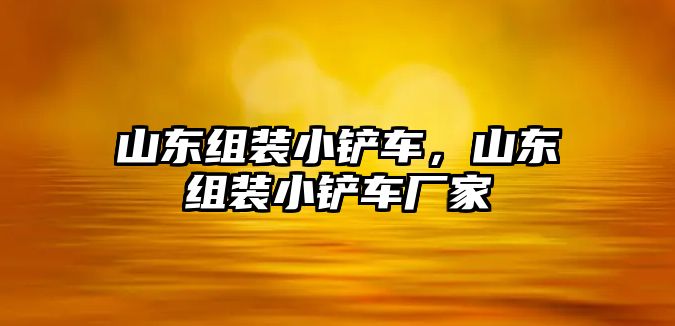 山东组装小铲车，山东组装小铲车厂家